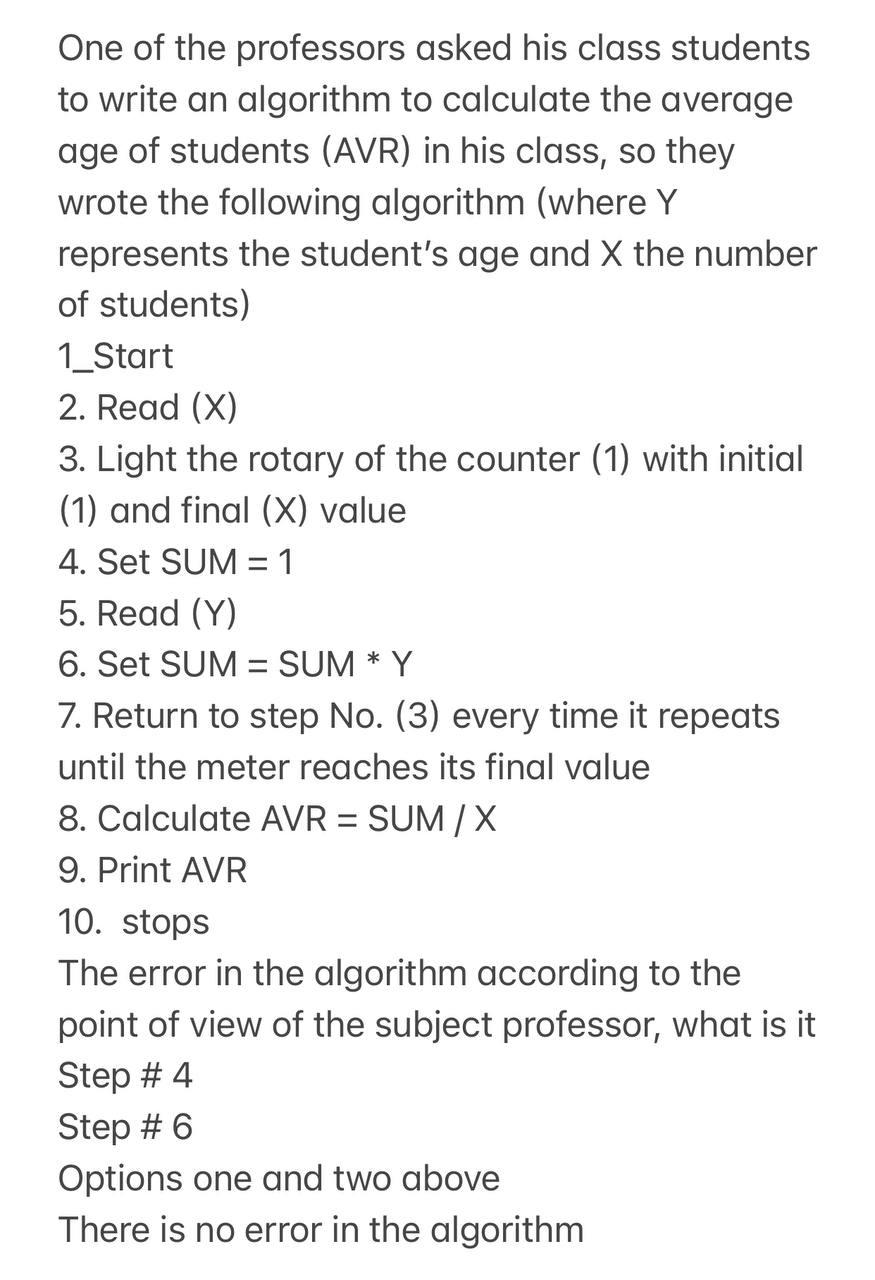 One of the professors asked his class students to write an algorithm to calculate the average age of students (AVR) in his class, so they wrote the following algorithm (where Y represents the student's age and X the number of students)
1_Start
2. Read (X)
3. Light the rotary of the counter (1) with initial (1) and final (X) value
4. Set SUM = 1
5. Read (Y)
6. Set SUM = SUM * Y
7. Return to step No. (3) every time it repeats until the meter reaches its final value
8. Calculate AVR = SUM / X
9. Print AVR
10.  stops
The error in the algorithm according to the point of view of the subject professor, what is it
Step # 4
Step # 6
Options one and two above
There is no error in the algorithm